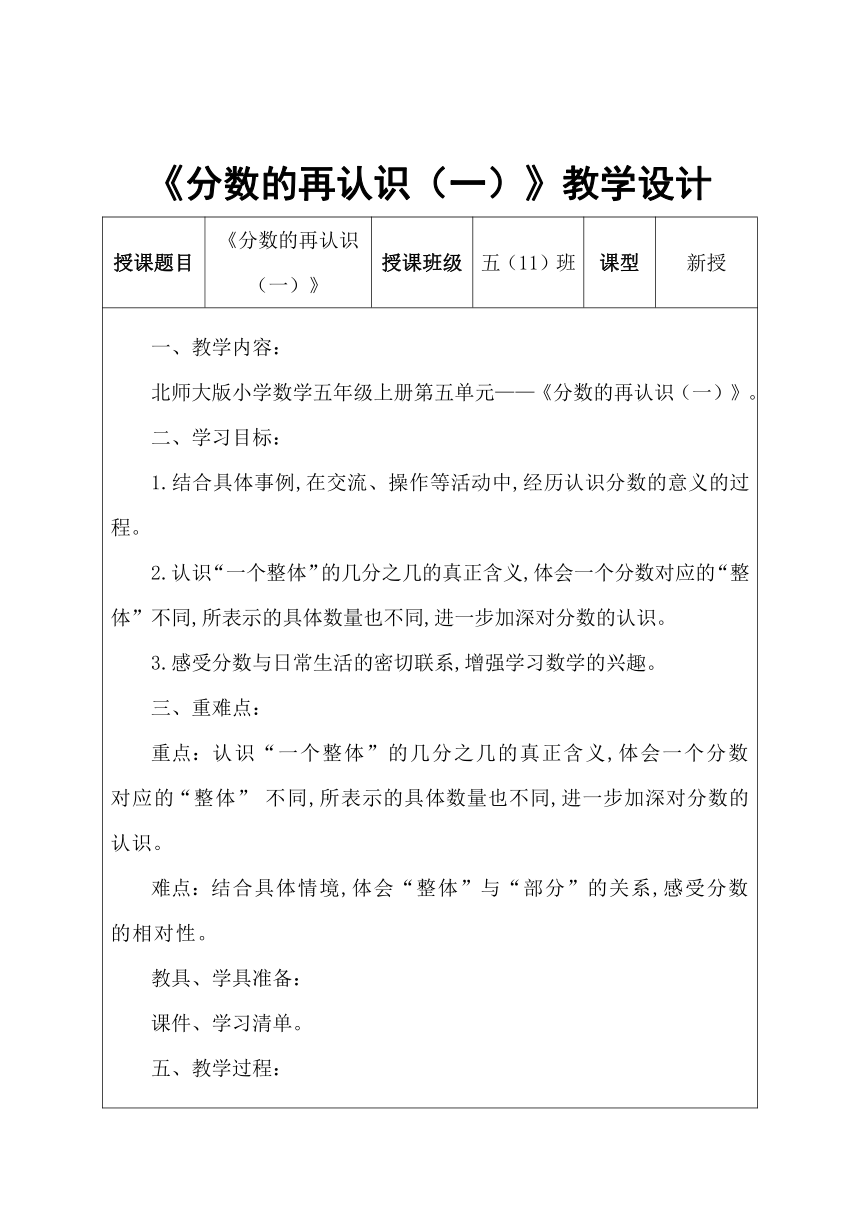 《分数的再认识（一）》教学设计

| 授课题目 | 《分数的再认识（一）》 | 授课班级 | 五（11）班 | 课型 | 新授 |
|---|---|---|---|---|---|

一、教学内容：

北师大版小学数学五年级上册第五单元——《分数的再认识（一）》。

二、学习目标：

1.结合具体事例,在交流、操作等活动中,经历认识分数的意义的过程。

2.认识“一个整体”的几分之几的真正含义,体会一个分数对应的“整体”不同,所表示的具体数量也不同,进一步加深对分数的认识。

3.感受分数与日常生活的密切联系,增强学习数学的兴趣。

三、重难点：

重点：认识“一个整体”的几分之几的真正含义,体会一个分数对应的“整体” 不同,所表示的具体数量也不同,进一步加深对分数的认识。

难点：结合具体情境,体会“整体”与“部分”的关系,感受分数的相对性。

教具、学具准备：

课件、学习清单。

五、教学过程：